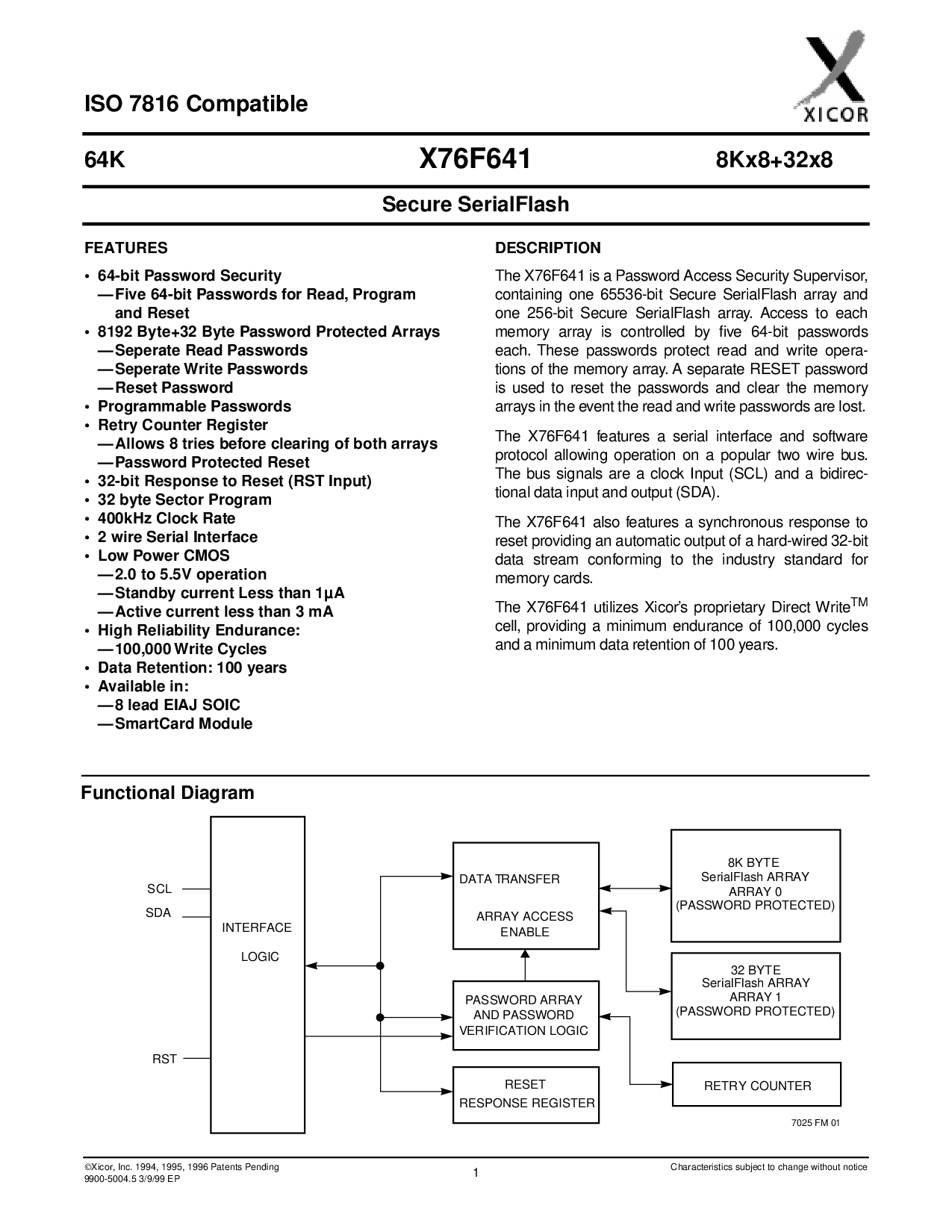 ISO 7816 Compatible

XICOR

64K

X76F641

8Kx8+32x8

Secure SerialFlash

FEATURES

• 64-bit Password Security
—Five 64-bit Passwords for Read, Program and Reset
• 8192 Byte+32 Byte Password Protected Arrays
—Seperate Read Passwords
—Seperate Write Passwords
—Reset Password
• Programmable Passwords
• Retry Counter Register
—Allows 8 tries before clearing of both arrays
—Password Protected Reset
• 32-bit Response to Reset (RST Input)
• 32 byte Sector Program
• 400kHz Clock Rate
• 2 wire Serial Interface
• Low Power CMOS
—2.0 to 5.5V operation
—Standby current Less than 1µA
—Active current less than 3 mA
• High Reliability Endurance:
—100,000 Write Cycles
• Data Retention: 100 years
• Available in:
—8 lead EIAJ SOIC
—SmartCard Module

DESCRIPTION

The X76F641 is a Password Access Security Supervisor, containing one 65536-bit Secure SerialFlash array and one 256-bit Secure SerialFlash array. Access to each memory array is controlled by five 64-bit passwords each. These passwords protect read and write operations of the memory array. A separate RESET password is used to reset the passwords and clear the memory arrays in the event the read and write passwords are lost.

The X76F641 features a serial interface and software protocol allowing operation on a popular two wire bus. The bus signals are a clock Input (SCL) and a bidirectional data input and output (SDA).

The X76F641 also features a synchronous response to reset providing an automatic output of a hard-wired 32-bit data stream conforming to the industry standard for memory cards.

The X76F641 utilizes Xicor's proprietary Direct Write$^{TM}$ cell, providing a minimum endurance of 100,000 cycles and a minimum data retention of 100 years.

Functional Diagram

SCL
SDA
RST
INTERFACE
LOGIC
DATA TRANSFER
ARRAY ACCESS ENABLE
PASSWORD ARRAY AND PASSWORD VERIFICATION LOGIC
RESET RESPONSE REGISTER
8K BYTE SerialFlash ARRAY ARRAY 0 (PASSWORD PROTECTED)
32 BYTE SerialFlash ARRAY ARRAY 1 (PASSWORD PROTECTED)
RETRY COUNTER
7025 FM 01

©Xicor, Inc. 1994, 1995, 1996 Patents Pending
9900-5004.5 3/9/99 EP

1

Characteristics subject to change without notice